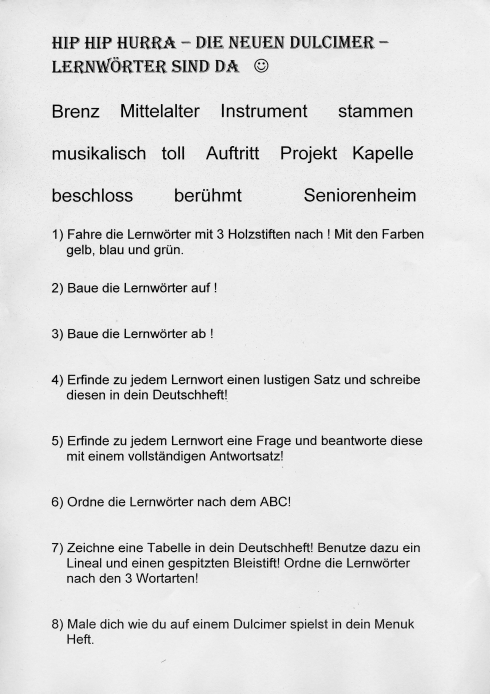 HIP HIP HURRA – DIE NEUEN DULCIMER – LERNWÖRTER SIND DA ☺

Brenz Mittelalter Instrument stammen

musikalisch toll Auftritt Projekt Kapelle

beschloss berühmt Seniorenheim

1) Fahre die Lernwörter mit 3 Holzstiften nach ! Mit den Farben gelb, blau und grün.

2) Baue die Lernwörter auf !

3) Baue die Lernwörter ab !

4) Erfinde zu jedem Lernwort einen lustigen Satz und schreibe diesen in dein Deutschheft!

5) Erfinde zu jedem Lernwort eine Frage und beantworte diese mit einem vollständigen Antwortsatz!

6) Ordne die Lernwörter nach dem ABC!

7) Zeichne eine Tabelle in dein Deutschheft! Benutze dazu ein Lineal und einen gespitzten Bleistift! Ordne die Lernwörter nach den 3 Wortarten!

8) Male dich wie du auf einem Dulcimer spielst in dein Menuk Heft.